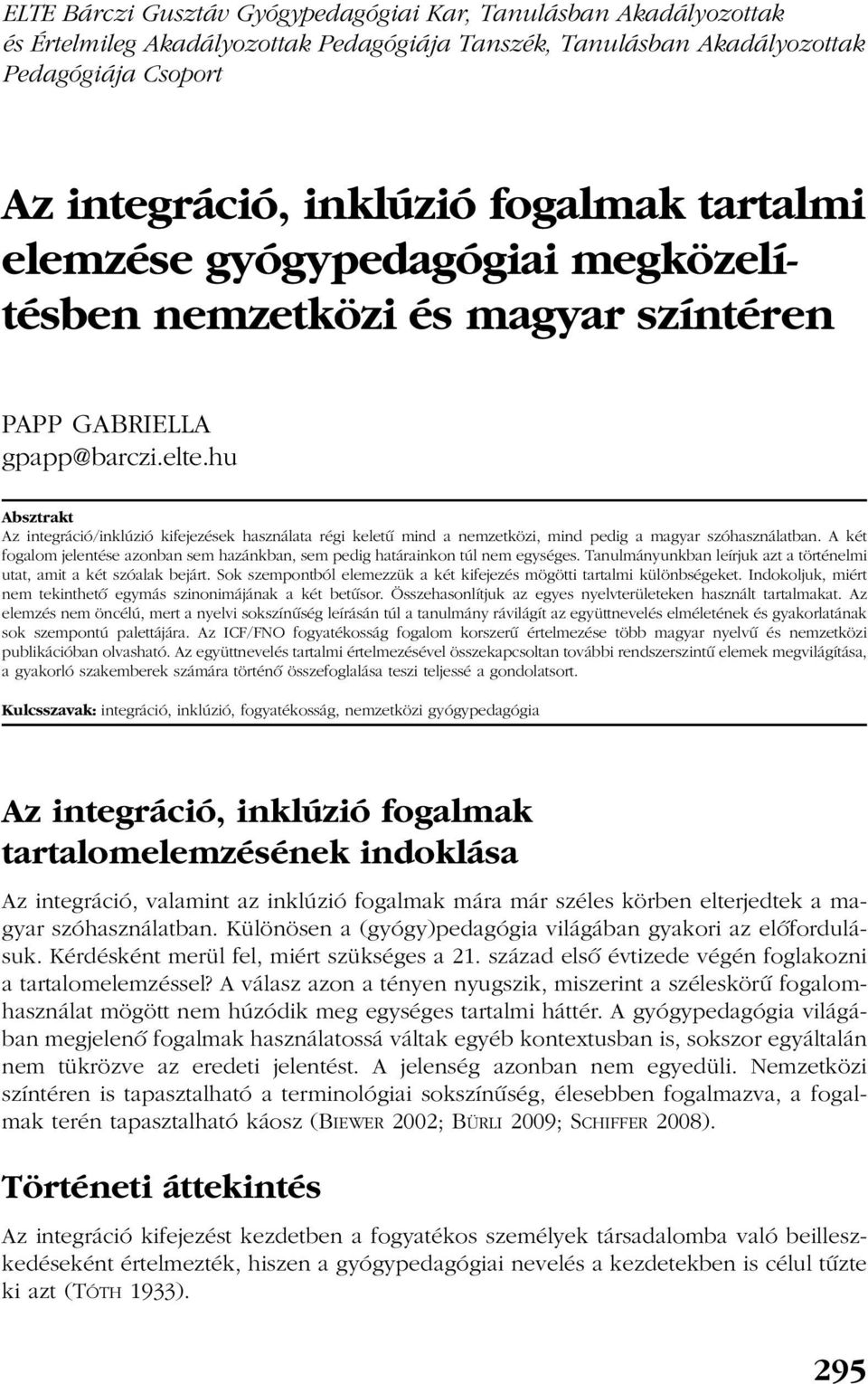 ELTE Bárczi Gusztáv Gyógypedagógiai Kar, Tanulásban Akadályozottak és Értelmileg Akadályozottak Pedagógiája Tanszék, Tanulásban Akadályozottak Pedagógiája Csoport

Az integráció, inklúzió fogalmak tartalmi elemzése gyógypedagógiai megközelítésben nemzetközi és magyar színtéren

PAPP GABRIELLA
gpapp@barczi.elte.hu

Absztrakt
Az integráció/inklúzió kifejezések használata régi keletű mind a nemzetközi, mind pedig a magyar szóhasználatban. A két fogalom jelentése azonban sem hazánkban, sem pedig határainkon túl nem egységes. Tanulmányunkban leírjuk azt a történelmi utat, amit a két szóalak bejárt. Sok szempontból elemezzük a két kifejezés mögötti tartalmi különbségeket. Indokoljuk, miért nem tekinthető egymás szinonimájának a két betűsor. Összehasonlítjuk az egyes nyelvterületeken használt tartalmakat. Az elemzés nem öncélú, mert a nyelvi sokszínűség leírásán túl a tanulmány rávilágít az együttnevelés elméletének és gyakorlatának sok szempontú palettájára. Az ICF/FNO fogyatékosság fogalom korszerű értelmezése több magyar nyelvű és nemzetközi publikációban olvasható. Az együttnevelés tartalmi értelmezésével összekapcsoltan további rendszerszintű elemek megvilágítása, a gyakorló szakemberek számára történő összefoglalása teszi teljessé a gondolatsort.

Kulcsszavak: integráció, inklúzió, fogyatékosság, nemzetközi gyógypedagógia

Az integráció, inklúzió fogalmak tartalomelemzésének indoklása

Az integráció, valamint az inklúzió fogalmak mára már széles körben elterjedtek a magyar szóhasználatban. Különösen a (gyógy)pedagógia világában gyakori az előfordulásuk. Kérdésként merül fel, miért szükséges a 21. század első évtizede végén foglakozni a tartalomelemzéssel? A válasz azon a tényen nyugszik, miszerint a széleskörű fogalomhasználat mögött nem húzódik meg egységes tartalmi háttér. A gyógypedagógia világában megjelenő fogalmak használatossá váltak egyéb kontextusban is, sokszor egyáltalán nem tükrözve az eredeti jelentést. A jelenség azonban nem egyedüli. Nemzetközi színtéren is tapasztalható a terminológiai sokszínűség, élesebben fogalmazva, a fogalmak terén tapasztalható káosz (BIEWER 2002; BÜRLI 2009; SCHIFFER 2008).

Történeti áttekintés

Az integráció kifejezést kezdetben a fogyatékos személyek társadalomba való beilleszkedéseként értelmezték, hiszen a gyógypedagógiai nevelés a kezdetekben is célul tűzte ki azt (TÓTH 1933).

295